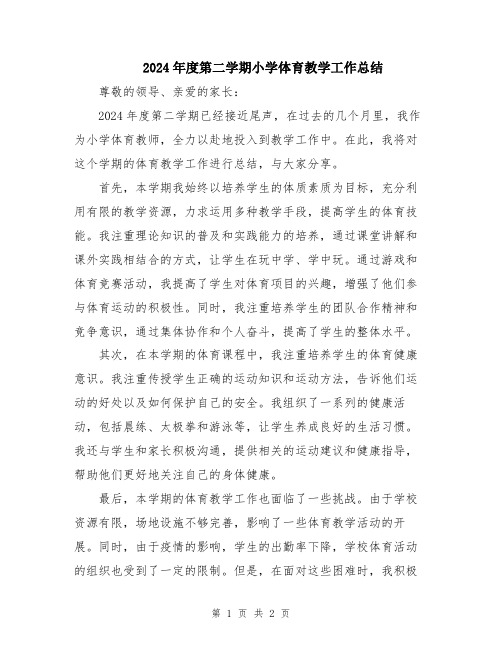 2024年度第二学期小学体育教学工作总结

尊敬的领导、亲爱的家长：

2024年度第二学期已经接近尾声，在过去的几个月里，我作为小学体育教师，全力以赴地投入到教学工作中。在此，我将对这个学期的体育教学工作进行总结，与大家分享。

首先，本学期我始终以培养学生的体质素质为目标，充分利用有限的教学资源，力求运用多种教学手段，提高学生的体育技能。我注重理论知识的普及和实践能力的培养，通过课堂讲解和课外实践相结合的方式，让学生在玩中学、学中玩。通过游戏和体育竞赛活动，我提高了学生对体育项目的兴趣，增强了他们参与体育运动的积极性。同时，我注重培养学生的团队合作精神和竞争意识，通过集体协作和个人奋斗，提高了学生的整体水平。

其次，在本学期的体育课程中，我注重培养学生的体育健康意识。我注重传授学生正确的运动知识和运动方法，告诉他们运动的好处以及如何保护自己的安全。我组织了一系列的健康活动，包括晨练、太极拳和游泳等，让学生养成良好的生活习惯。我还与学生和家长积极沟通，提供相关的运动建议和健康指导，帮助他们更好地关注自己的身体健康。

最后，本学期的体育教学工作也面临了一些挑战。由于学校资源有限，场地设施不够完善，影响了一些体育教学活动的开展。同时，由于疫情的影响，学生的出勤率下降，学校体育活动的组织也受到了一定的限制。但是，在面对这些困难时，我积极

第 1 页 共 2 页